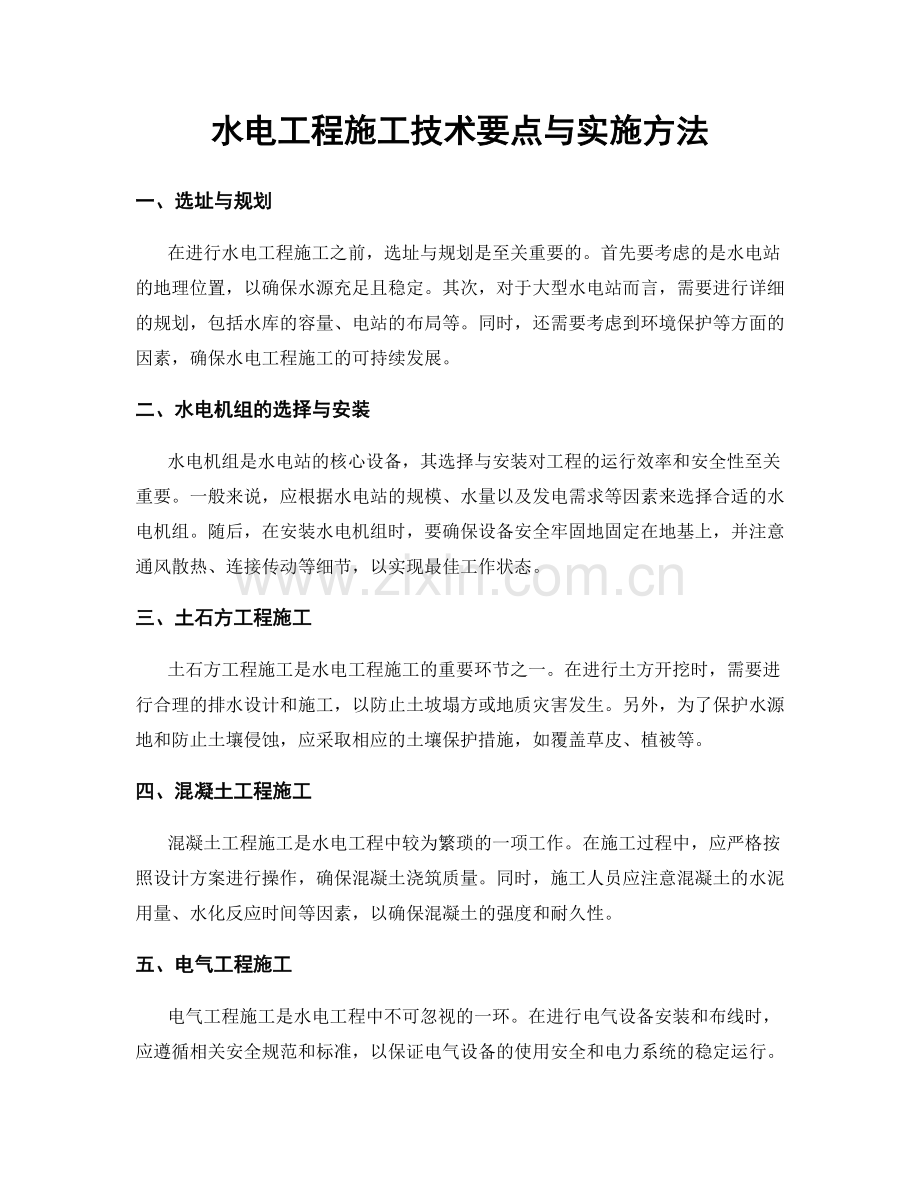 水电工程施工技术要点与实施方法

一、选址与规划

在进行水电工程施工之前，选址与规划是至关重要的。首先要考虑的是水电站的地理位置，以确保水源充足且稳定。其次，对于大型水电站而言，需要进行详细的规划，包括水库的容量、电站的布局等。同时，还需要考虑到环境保护等方面的因素，确保水电工程施工的可持续发展。

二、水电机组的选择与安装

水电机组是水电站的核心设备，其选择与安装对工程的运行效率和安全性至关重要。一般来说，应根据水电站的规模、水量以及发电需求等因素来选择合适的水电机组。随后，在安装水电机组时，要确保设备安全牢固地固定在地基上，并注意通风散热、连接传动等细节，以实现最佳工作状态。

三、土石方工程施工

土石方工程施工是水电工程施工的重要环节之一。在进行土方开挖时，需要进行合理的排水设计和施工，以防止土坡塌方或地质灾害发生。另外，为了保护水源地和防止土壤侵蚀，应采取相应的土壤保护措施，如覆盖草皮、植被等。

四、混凝土工程施工

混凝土工程施工是水电工程中较为繁琐的一项工作。在施工过程中，应严格按照设计方案进行操作，确保混凝土浇筑质量。同时，施工人员应注意混凝土的水泥用量、水化反应时间等因素，以确保混凝土的强度和耐久性。

五、电气工程施工

电气工程施工是水电工程中不可忽视的一环。在进行电气设备安装和布线时，应遵循相关安全规范和标准，以保证电气设备的使用安全和电力系统的稳定运行。

www.zixin.com.cn